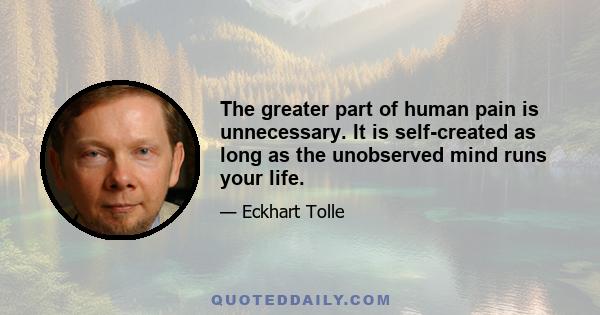 The greater part of human pain is unnecessary. It is self-created as long as the unobserved mind runs your life.

— Eckhart Tolle

QUOTEDDAILY.COM